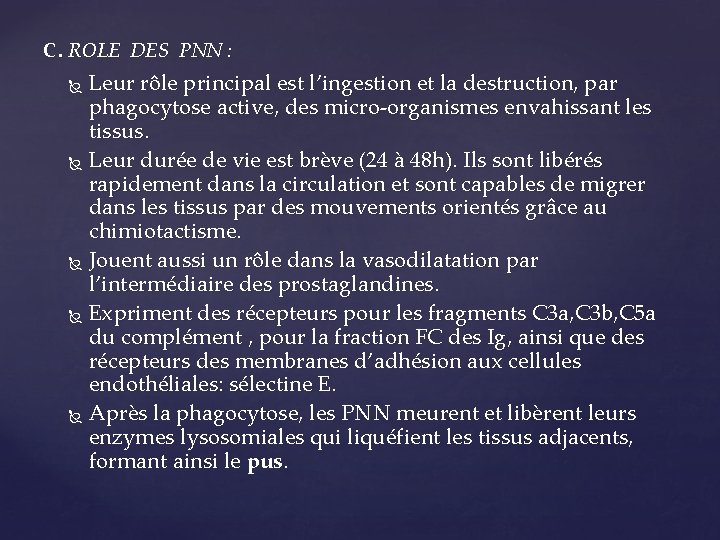 C. ROLE DES PNN :

Leur rôle principal est l’ingestion et la destruction, par phagocytose active, des micro-organismes envahissant les tissus.

Leur durée de vie est brève (24 à 48h). Ils sont libérés rapidement dans la circulation et sont capables de migrer dans les tissus par des mouvements orientés grâce au chimiotactisme.

Jouent aussi un rôle dans la vasodilatation par l’intermédiaire des prostaglandines.

Expriment des récepteurs pour les fragments C3a,C3b,C5a du complément , pour la fraction FC des Ig, ainsi que des récepteurs des membranes d’adhésion aux cellules endothéliales: sélectine E.

Après la phagocytose, les PNN meurent et libèrent leurs enzymes lysosomiales qui liquéfient les tissus adjacents, formant ainsi le pus.